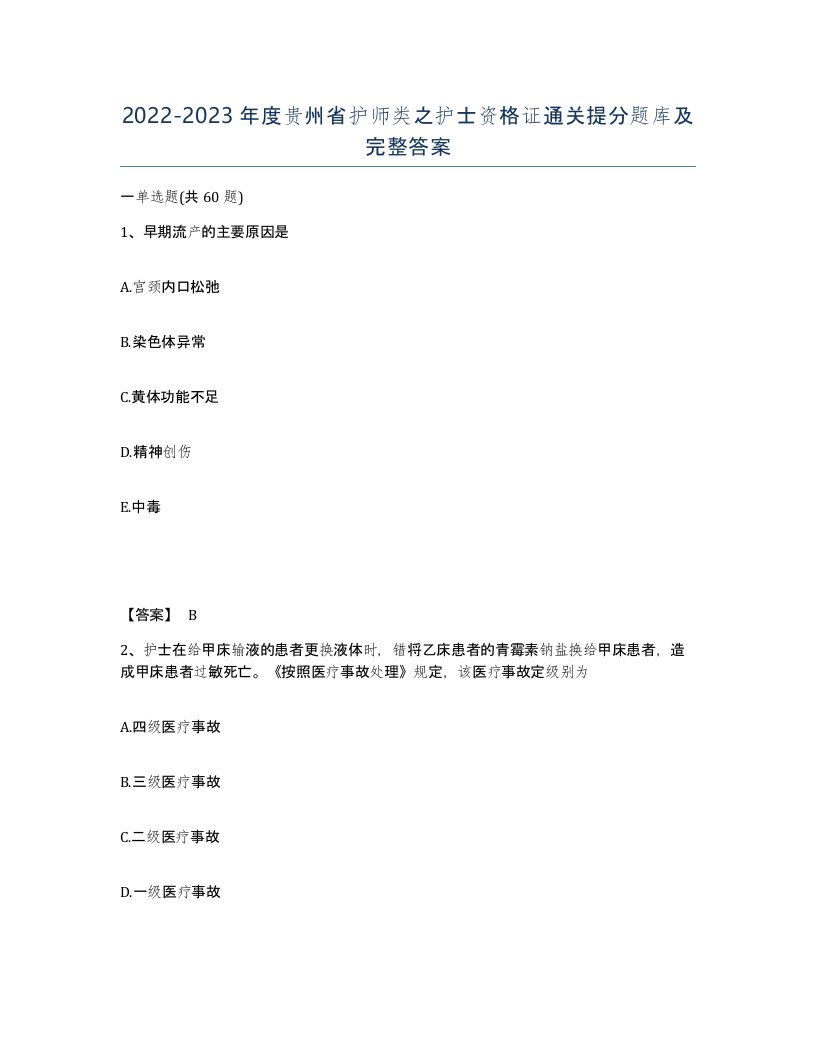 2022-2023年度贵州省护师类之护士资格证通关提分题库及完整答案

一单选题(共60题)

1、早期流产的主要原因是

A.宫颈内口松弛

B.染色体异常

C.黄体功能不足

D.精神创伤

E.中毒

【答案】 B

2、护士在给甲床输液的患者更换液体时，错将乙床患者的青霉素钠盐换给甲床患者，造成甲床患者过敏死亡。《按照医疗事故处理》规定，该医疗事故定级别为

A.四级医疗事故

B.三级医疗事故

C.二级医疗事故

D.一级医疗事故